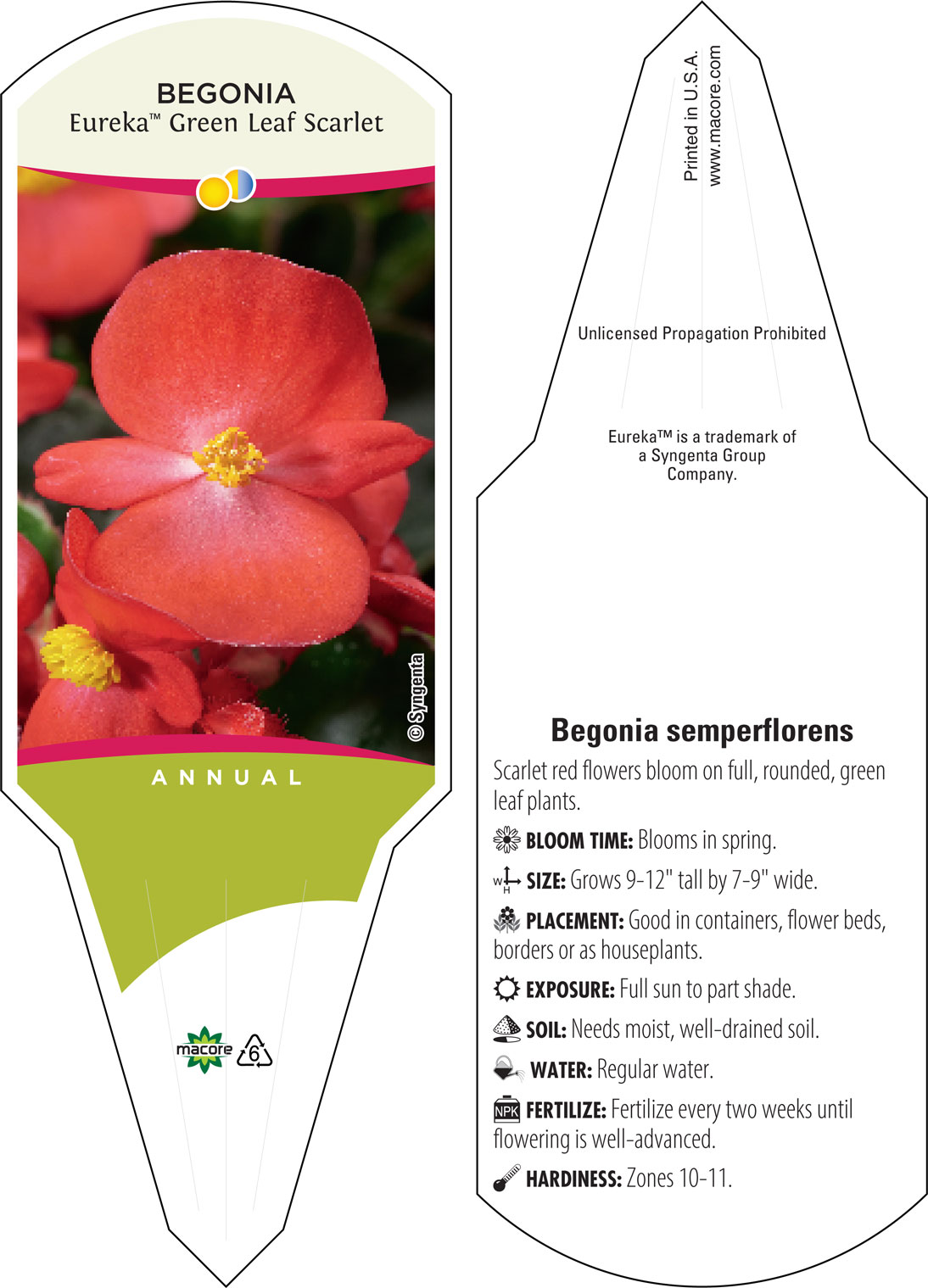 BEGONIA
Eureka™ Green Leaf Scarlet

© Syngenta

ANNUAL

macore 6

Printed in U.S.A.
www.macore.com

Unlicensed Propagation Prohibited

Eureka™ is a trademark of a Syngenta Group Company.

Begonia semperflorens

Scarlet red flowers bloom on full, rounded, green leaf plants.

BLOOM TIME: Blooms in spring.

W H SIZE: Grows 9-12" tall by 7-9" wide.

PLACEMENT: Good in containers, flower beds, borders or as houseplants.

EXPOSURE: Full sun to part shade.

SOIL: Needs moist, well-drained soil.

WATER: Regular water.

NPK FERTILIZE: Fertilize every two weeks until flowering is well-advanced.

HARDINESS: Zones 10-11.